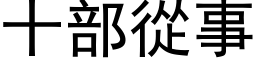 十部從事